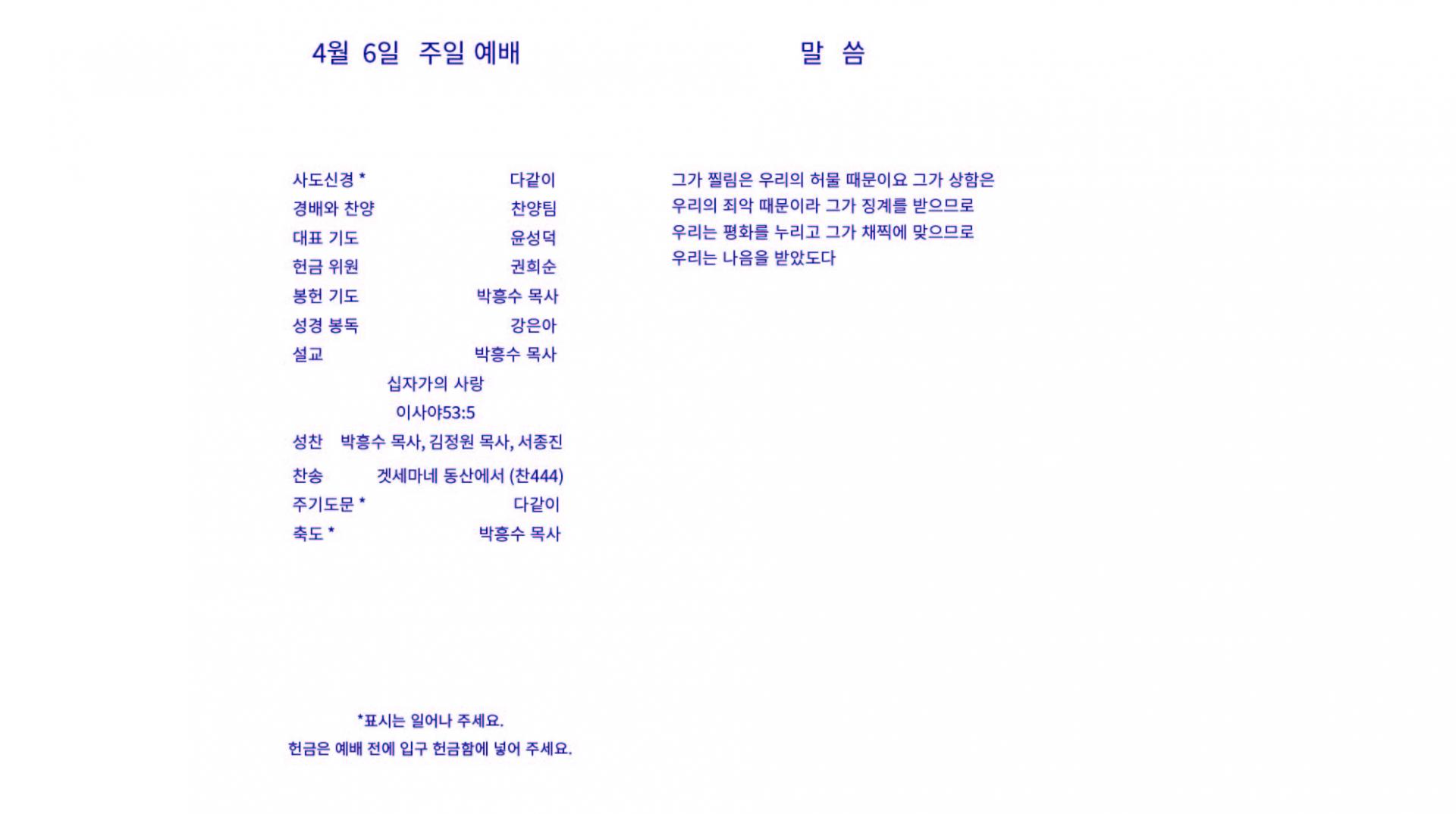 4월 6일 주일 예배

사도신경 * 다같이
경배와 찬양 찬양팀
대표 기도 윤성덕
헌금 위원 권희순
봉헌 기도 박흥수 목사
성경 봉독 강은아
설교 박흥수 목사
십자가의 사랑
이사야53:5
성찬 박흥수 목사, 김정원 목사, 서종진
찬송 겟세마네 동산에서 (찬444)
주기도문 * 다같이
축도 * 박흥수 목사

*표시는 일어나 주세요.
헌금은 예배 전에 입구 헌금함에 넣어 주세요.

말 씀

그가 찔림은 우리의 허물 때문이요 그가 상함은 우리의 죄악 때문이라 그가 징계를 받으므로 우리는 평화를 누리고 그가 채찍에 맞으므로 우리는 나음을 받았도다